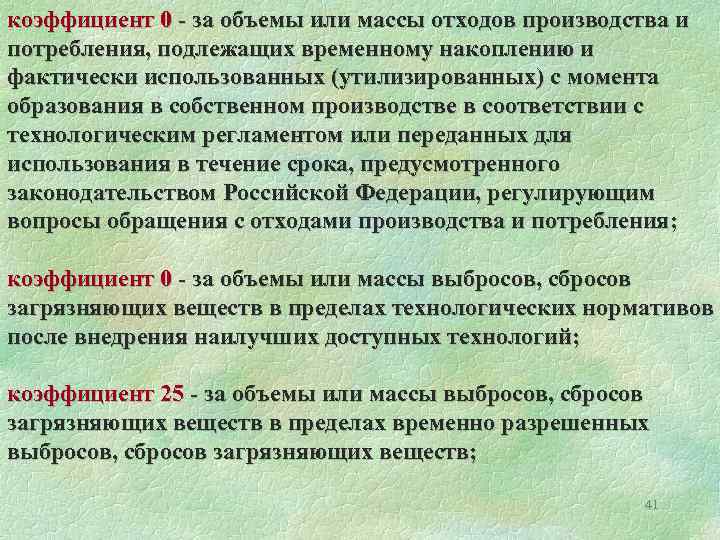 коэффициент 0 - за объемы или массы отходов производства и потребления, подлежащих временному накоплению и фактически использованных (утилизированных) с момента образования в собственном производстве в соответствии с технологическим регламентом или переданных для использования в течение срока, предусмотренного законодательством Российской Федерации, регулирующим вопросы обращения с отходами производства и потребления;

коэффициент 0 - за объемы или массы выбросов, сбросов загрязняющих веществ в пределах технологических нормативов после внедрения наилучших доступных технологий;

коэффициент 25 - за объемы или массы выбросов, сбросов загрязняющих веществ в пределах временно разрешенных выбросов, сбросов загрязняющих веществ;

41